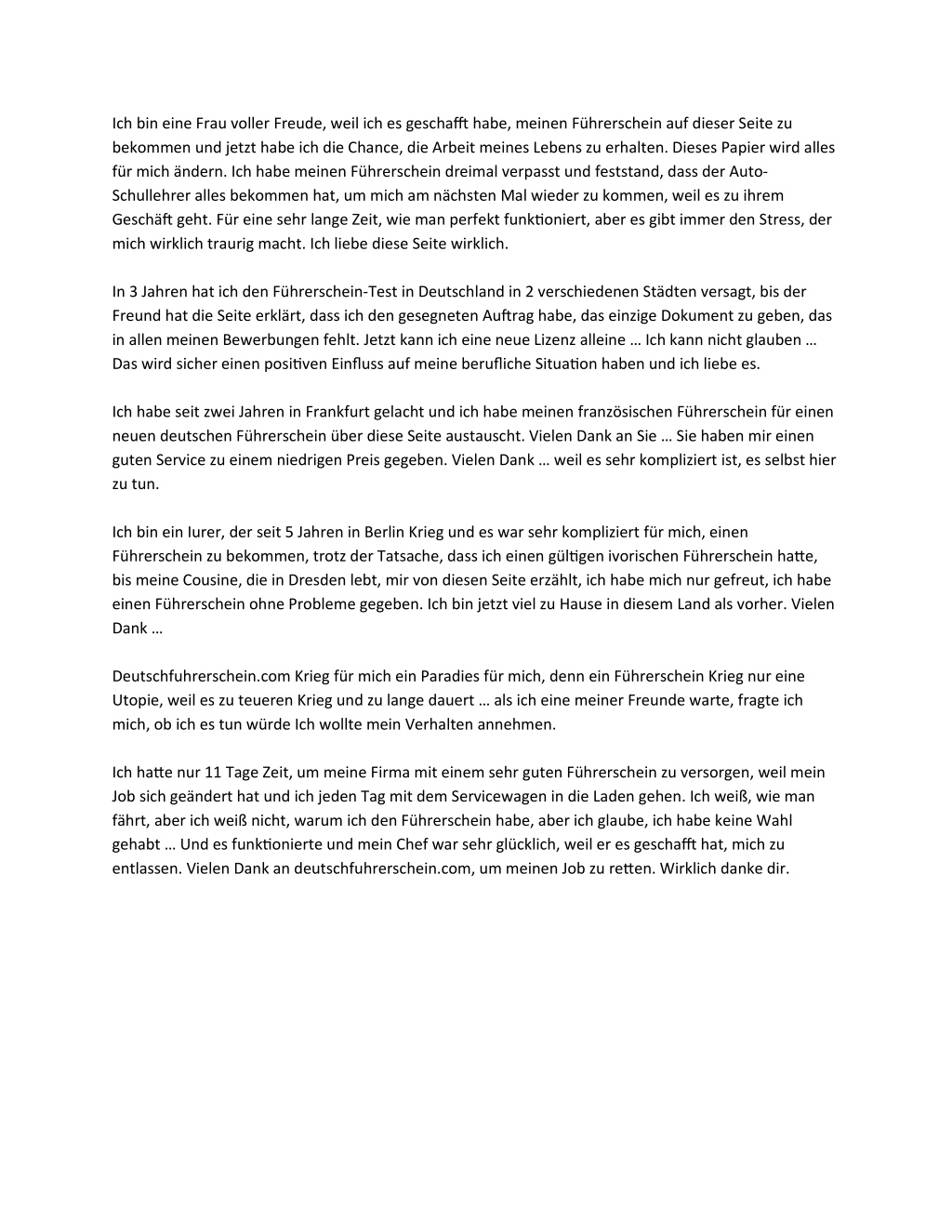 Ich bin eine Frau voller Freude, weil ich es geschafft habe, meinen Führerschein auf dieser Seite zu bekommen und jetzt habe ich die Chance, die Arbeit meines Lebens zu erhalten. Dieses Papier wird alles für mich ändern. Ich habe meinen Führerschein dreimal verpasst und feststand, dass der Auto-Schullehrer alles bekommen hat, um mich am nächsten Mal wieder zu kommen, weil es zu ihrem Geschäft geht. Für eine sehr lange Zeit, wie man perfekt funktioniert, aber es gibt immer den Stress, der mich wirklich traurig macht. Ich liebe diese Seite wirklich.

In 3 Jahren hat ich den Führerschein-Test in Deutschland in 2 verschiedenen Städten versagt, bis der Freund hat die Seite erklärt, dass ich den gesegneten Auftrag habe, das einzige Dokument zu geben, das in allen meinen Bewerbungen fehlt. Jetzt kann ich eine neue Lizenz alleine … Ich kann nicht glauben … Das wird sicher einen positiven Einfluss auf meine berufliche Situation haben und ich liebe es.

Ich habe seit zwei Jahren in Frankfurt gelacht und ich habe meinen französischen Führerschein für einen neuen deutschen Führerschein über diese Seite austauscht. Vielen Dank an Sie … Sie haben mir einen guten Service zu einem niedrigen Preis gegeben. Vielen Dank … weil es sehr kompliziert ist, es selbst hier zu tun.

Ich bin ein Iurer, der seit 5 Jahren in Berlin Krieg und es war sehr kompliziert für mich, einen Führerschein zu bekommen, trotz der Tatsache, dass ich einen gültigen ivorischen Führerschein hatte, bis meine Cousine, die in Dresden lebt, mir von diesen Seite erzählt, ich habe mich nur gefreut, ich habe einen Führerschein ohne Probleme gegeben. Ich bin jetzt viel zu Hause in diesem Land als vorher. Vielen Dank …

Deutschfuhrerschein.com Krieg für mich ein Paradies für mich, denn ein Führerschein Krieg nur eine Utopie, weil es zu teueren Krieg und zu lange dauert … als ich eine meiner Freunde warte, fragte ich mich, ob ich es tun würde Ich wollte mein Verhalten annehmen.

Ich hatte nur 11 Tage Zeit, um meine Firma mit einem sehr guten Führerschein zu versorgen, weil mein Job sich geändert hat und ich jeden Tag mit dem Servicewagen in die Laden gehen. Ich weiß, wie man fährt, aber ich weiß nicht, warum ich den Führerschein habe, aber ich glaube, ich habe keine Wahl gehabt … Und es funktionierte und mein Chef war sehr glücklich, weil er es geschafft hat, mich zu entlassen. Vielen Dank an deutschfuhrerschein.com, um meinen Job zu retten. Wirklich danke dir.